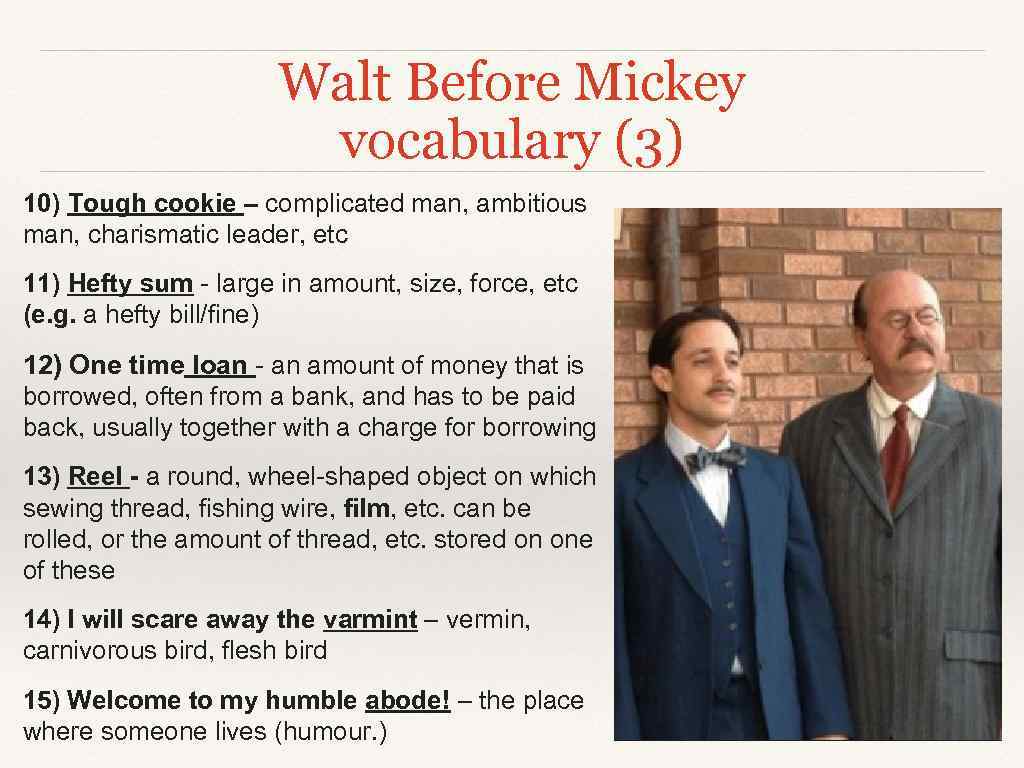 Walt Before Mickey vocabulary (3)

10) Tough cookie – complicated man, ambitious man, charismatic leader, etc

11) Hefty sum - large in amount, size, force, etc (e.g. a hefty bill/fine)

12) One time loan - an amount of money that is borrowed, often from a bank, and has to be paid back, usually together with a charge for borrowing

13) Reel - a round, wheel-shaped object on which sewing thread, fishing wire, film, etc. can be rolled, or the amount of thread, etc. stored on one of these

14) I will scare away the varmint – vermin, carnivorous bird, flesh bird

15) Welcome to my humble abode! – the place where someone lives (humour.)